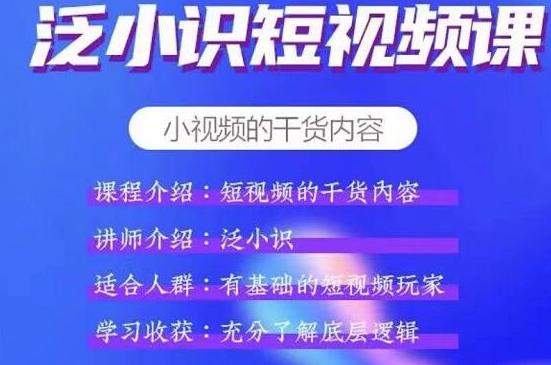 泛小识短视频课

小视频的干货内容

课程介绍：短视频的干货内容

讲师介绍：泛小识

适合人群：有基础的短视频玩家

学习收获：充分了解底层逻辑